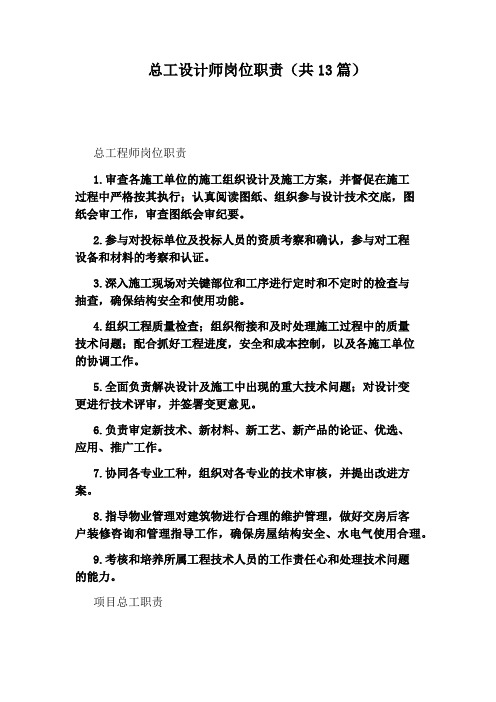 总工设计师岗位职责（共13篇）

总工程师岗位职责

1.审查各施工单位的施工组织设计及施工方案，并督促在施工过程中严格按其执行；认真阅读图纸、组织参与设计技术交底，图纸会审工作，审查图纸会审纪要。

2.参与对投标单位及投标人员的资质考察和确认，参与对工程设备和材料的考察和认证。

3.深入施工现场对关键部位和工序进行定时和不定时的检查与抽查，确保结构安全和使用功能。

4.组织工程质量检查；组织衔接和及时处理施工过程中的质量技术问题；配合抓好工程进度，安全和成本控制，以及各施工单位的协调工作。

5.全面负责解决设计及施工中出现的重大技术问题；对设计变更进行技术评审，并签署变更意见。

6.负责审定新技术、新材料、新工艺、新产品的论证、优选、应用、推广工作。

7.协同各专业工种，组织对各专业的技术审核，并提出改进方案。

8.指导物业管理对建筑物进行合理的维护管理，做好交房后客户装修咨询和管理指导工作，确保房屋结构安全、水电气使用合理。

9.考核和培养所属工程技术人员的工作责任心和处理技术问题的能力。

项目总工职责